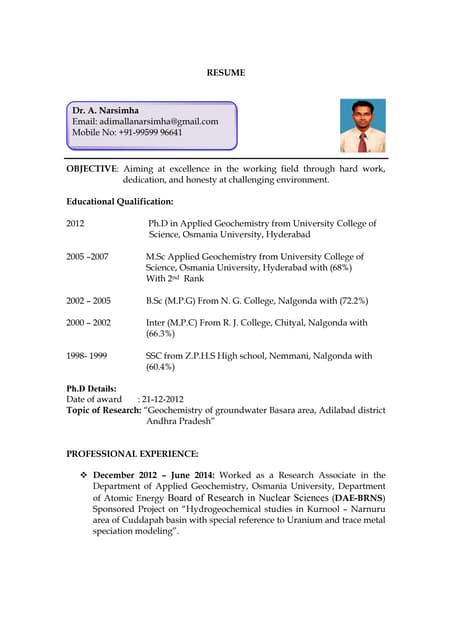 RESUME

Dr. A. Narsimha
Email: adimallanarsimha@gmail.com
Mobile No: +91-99599 96641

OBJECTIVE: Aiming at excellence in the working field through hard work, dedication, and honesty at challenging environment.

Educational Qualification:

2012 Ph.D in Applied Geochemistry from University College of Science, Osmania University, Hyderabad

2005 –2007 M.Sc Applied Geochemistry from University College of Science, Osmania University, Hyderabad with (68%) With 2nd Rank

2002 – 2005 B.Sc (M.P.G) From N. G. College, Nalgonda with (72.2%)

2000 – 2002 Inter (M.P.C) From R. J. College, Chityal, Nalgonda with (66.3%)

1998- 1999 SSC from Z.P.H.S High school, Nemmani, Nalgonda with (60.4%)

Ph.D Details:
Date of award : 21-12-2012
Topic of Research: "Geochemistry of groundwater Basara area, Adilabad district Andhra Pradesh"

PROFESSIONAL EXPERIENCE:

❖ December 2012 – June 2014: Worked as a Research Associate in the Department of Applied Geochemistry, Osmania University, Department of Atomic Energy Board of Research in Nuclear Sciences (DAE-BRNS) Sponsored Project on "Hydrogeochemical studies in Kurnool – Narnuru area of Cuddapah basin with special reference to Uranium and trace metal speciation modeling".